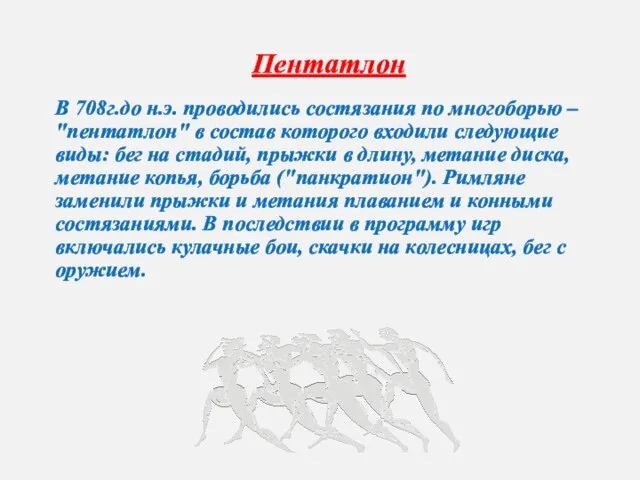 Пентатлон

В 708г.до н.э. проводились состязания по многоборью – "пентатлон" в состав которого входили следующие виды: бег на стадий, прыжки в длину, метание диска, метание копья, борьба ("панкратион"). Римляне заменили прыжки и метания плаванием и конными состязаниями. В последствии в программу игр включались кулачные бои, скачки на колесницах, бег с оружием.